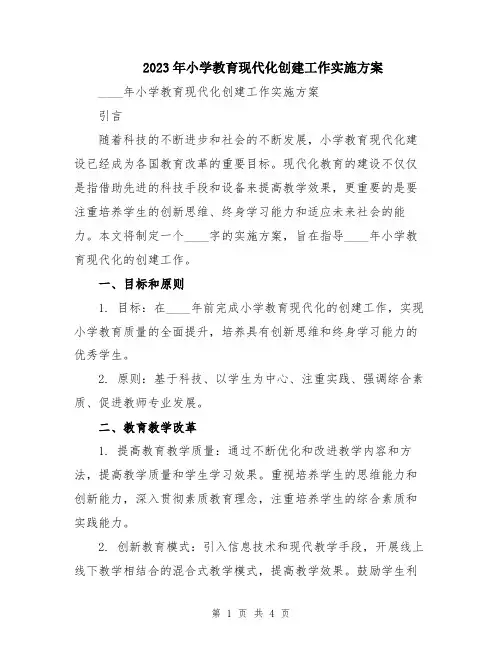 2023年小学教育现代化创建工作实施方案

____年小学教育现代化创建工作实施方案

引言

随着科技的不断进步和社会的不断发展，小学教育现代化建设已经成为各国教育改革的重要目标。现代化教育的建设不仅仅是指借助先进的科技手段和设备来提高教学效果，更重要的是要注重培养学生的创新思维、终身学习能力和适应未来社会的能力。本文将制定一个____字的实施方案，旨在指导____年小学教育现代化的创建工作。

一、目标和原则

1. 目标：在____年前完成小学教育现代化的创建工作，实现小学教育质量的全面提升，培养具有创新思维和终身学习能力的优秀学生。

2. 原则：基于科技、以学生为中心、注重实践、强调综合素质、促进教师专业发展。

二、教育教学改革

1. 提高教育教学质量：通过不断优化和改进教学内容和方法，提高教学质量和学生学习效果。重视培养学生的思维能力和创新能力，深入贯彻素质教育理念，注重培养学生的综合素质和实践能力。

2. 创新教育模式：引入信息技术和现代教学手段，开展线上线下教学相结合的混合式教学模式，提高教学效果。鼓励学生利

第 1 页 共 4 页